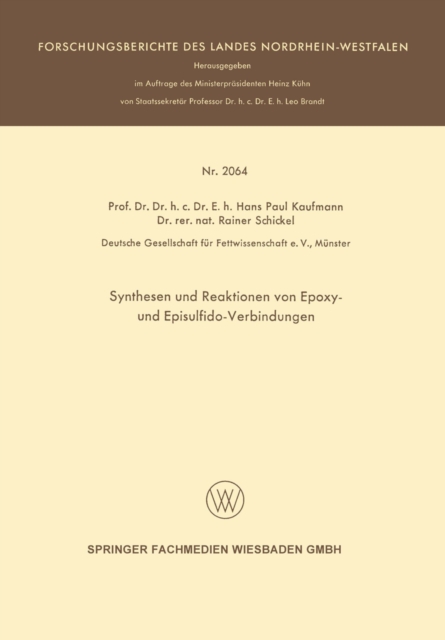 FORSCHUNGSBERICHTE DES LANDES NORDRHEIN-WESTFALEN

Herausgegeben

im Auftrage des Ministerpräsidenten Heinz Kühn

von Staatssekretär Professor Dr. h. c. Dr. E. h. Leo Brandt

Nr. 2064

Prof. Dr. Dr. h. c. Dr. E. h. Hans Paul Kaufmann
Dr. rer. nat. Rainer Schickel

Deutsche Gesellschaft für Fettwissenschaft e. V., Münster

Synthesen und Reaktionen von Epoxy- und Episulfido-Verbindungen

W

SPRINGER FACHMEDIEN WIESBADEN GMBH